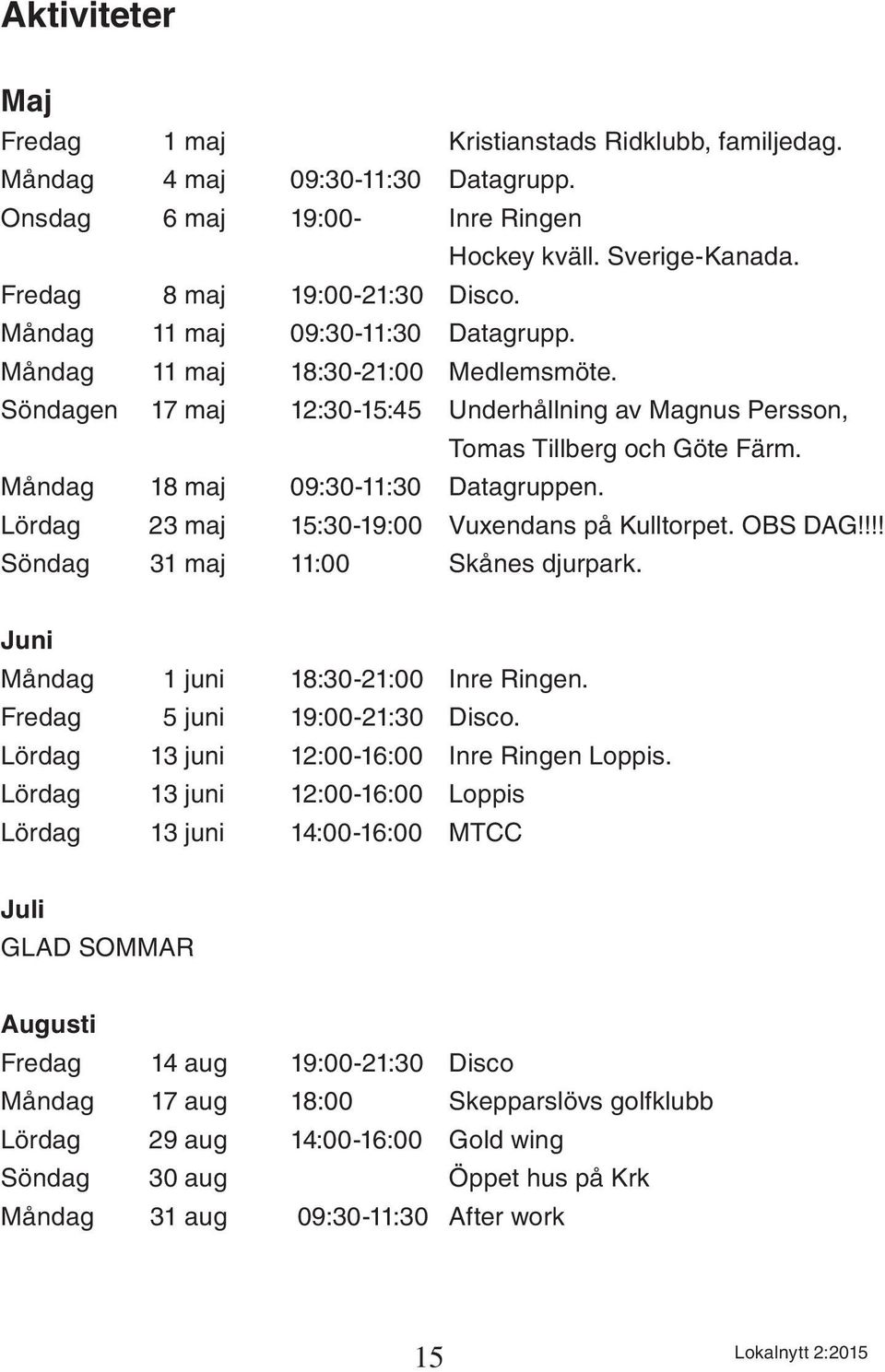 Aktiviteter

Maj

| | | | |
|---|---|---|---|
| Fredag | 1 maj | | Kristianstads Ridklubb, familjedag. |
| Måndag | 4 maj | 09:30-11:30 | Datagrupp. |
| Onsdag | 6 maj | 19:00- | Inre Ringen Hockey kväll. Sverige-Kanada. |
| Fredag | 8 maj | 19:00-21:30 | Disco. |
| Måndag | 11 maj | 09:30-11:30 | Datagrupp. |
| Måndag | 11 maj | 18:30-21:00 | Medlemsmöte. |
| Söndagen | 17 maj | 12:30-15:45 | Underhållning av Magnus Persson, Tomas Tillberg och Göte Färm. |
| Måndag | 18 maj | 09:30-11:30 | Datagruppen. |
| Lördag | 23 maj | 15:30-19:00 | Vuxendans på Kulltorpet. OBS DAG!!!! |
| Söndag | 31 maj | 11:00 | Skånes djurpark. |

Juni

| | | | |
|---|---|---|---|
| Måndag | 1 juni | 18:30-21:00 | Inre Ringen. |
| Fredag | 5 juni | 19:00-21:30 | Disco. |
| Lördag | 13 juni | 12:00-16:00 | Inre Ringen Loppis. |
| Lördag | 13 juni | 12:00-16:00 | Loppis |
| Lördag | 13 juni | 14:00-16:00 | MTCC |

Juli
GLAD SOMMAR

Augusti

| | | | |
|---|---|---|---|
| Fredag | 14 aug | 19:00-21:30 | Disco |
| Måndag | 17 aug | 18:00 | Skepparslövs golfklubb |
| Lördag | 29 aug | 14:00-16:00 | Gold wing |
| Söndag | 30 aug | | Öppet hus på Krk |
| Måndag | 31 aug | 09:30-11:30 | After work |

15

Lokalnytt 2:2015